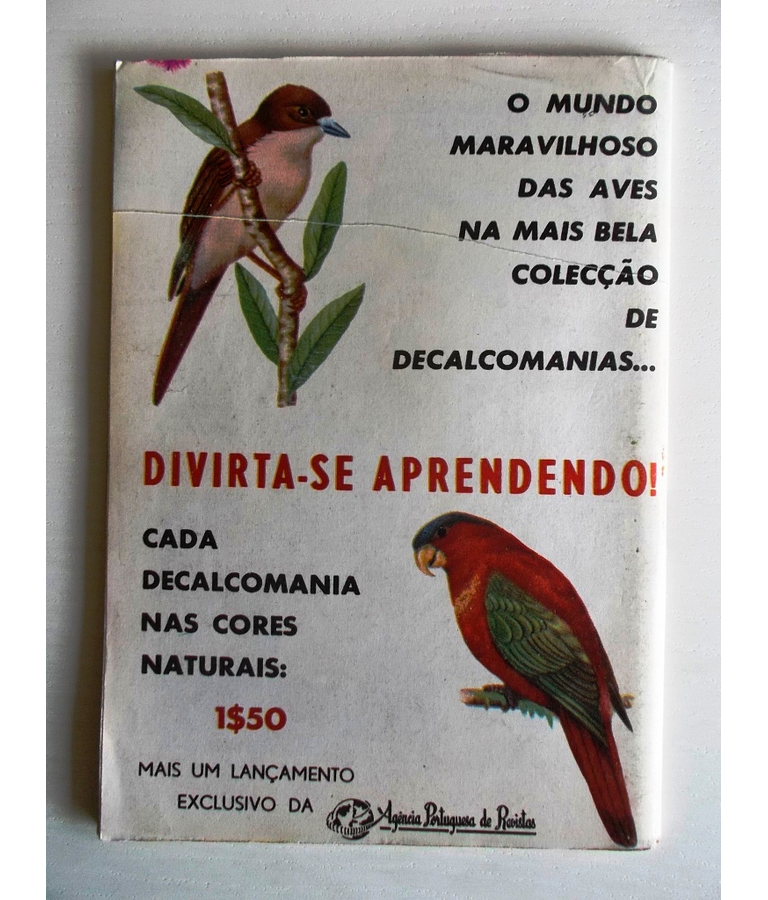 O MUNDO
MARAVILHOSO
DAS AVES
NA MAIS BELA
COLECÇÃO
DE
DECALCOMANIAS...

DIVIRTA-SE APRENDENDO!

CADA
DECALCOMANIA
NAS CORES
NATURAIS:

1$50

MAIS UM LANÇAMENTO
EXCLUSIVO DA Agência Portuguesa de Revistas